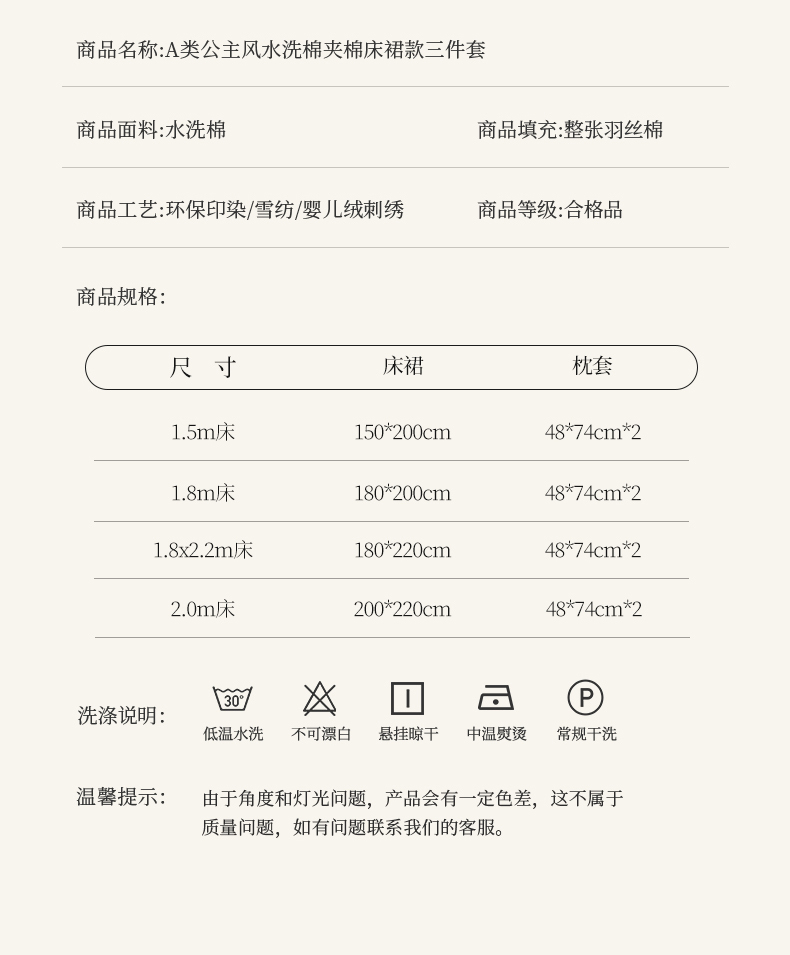 商品名称:A类公主风水洗棉夹棉床裙款三件套

商品面料:水洗棉

商品填充:整张羽丝棉

商品工艺:环保印染/雪纺/婴儿绒刺绣

商品等级:合格品

商品规格:

| 尺 寸 | 床裙 | 枕套 |
|---|---|---|
| 1.5m床 | 150*200cm | 48*74cm*2 |
| 1.8m床 | 180*200cm | 48*74cm*2 |
| 1.8x2.2m床 | 180*220cm | 48*74cm*2 |
| 2.0m床 | 200*220cm | 48*74cm*2 |

洗涤说明:

30°
低温水洗

不可漂白

悬挂晾干

中温熨烫

P
常规干洗

温馨提示:

由于角度和灯光问题，产品会有一定色差，这不属于质量问题，如有问题联系我们的客服。